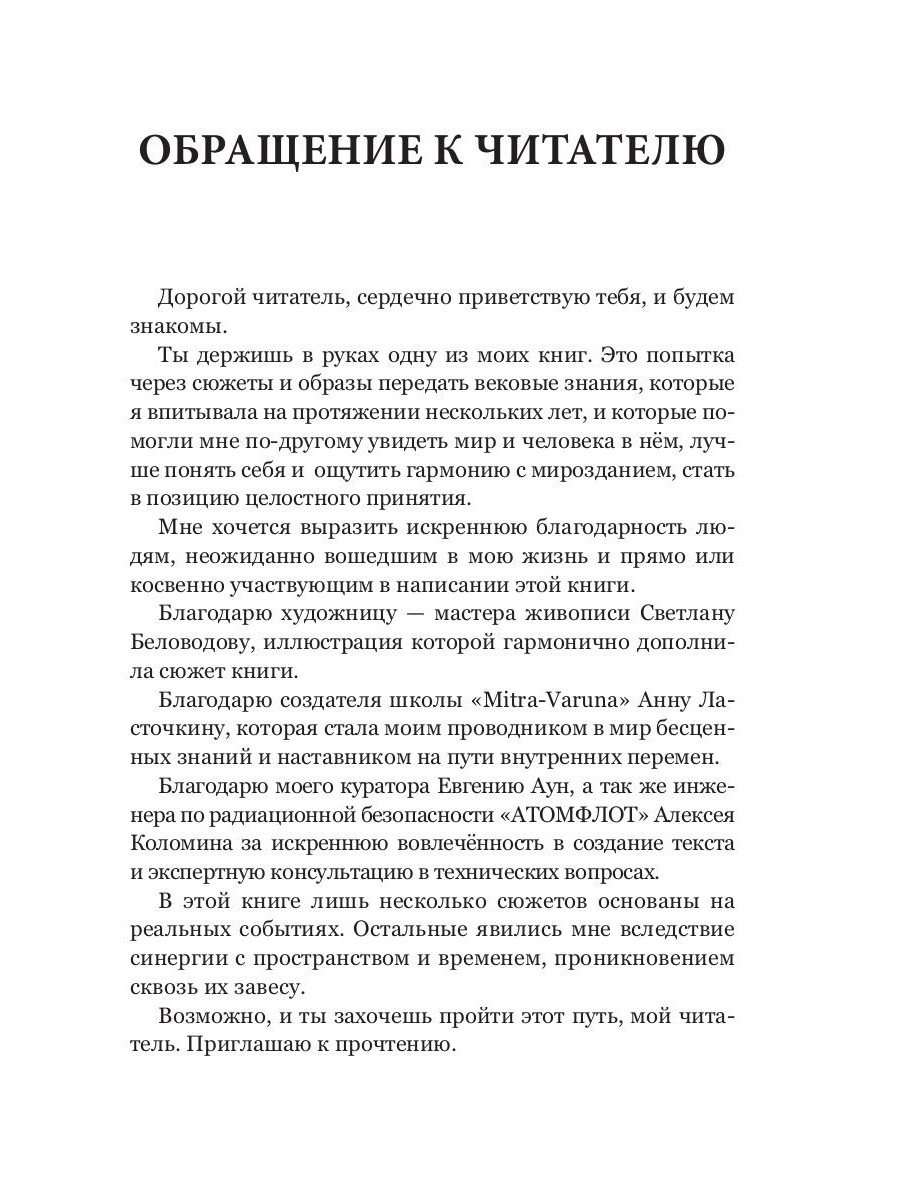 ОБРАЩЕНИЕ К ЧИТАТЕЛЮ

Дорогой читатель, сердечно приветствую тебя, и будем знакомы.

Ты держишь в руках одну из моих книг. Это попытка через сюжеты и образы передать вековые знания, которые я впитывала на протяжении нескольких лет, и которые помогли мне по-другому увидеть мир и человека в нём, лучше понять себя и ощутить гармонию с мирозданием, стать в позицию целостного принятия.

Мне хочется выразить искреннюю благодарность людям, неожиданно вошедшим в мою жизнь и прямо или косвенно участвующим в написании этой книги.

Благодарю художницу — мастера живописи Светлану Беловодову, иллюстрация которой гармонично дополнила сюжет книги.

Благодарю создателя школы «Mitra-Varuna» Анну Ласточкину, которая стала моим проводником в мир бесценных знаний и наставником на пути внутренних перемен.

Благодарю моего куратора Евгению Аун, а так же инженера по радиационной безопасности «АТОМФЛОТ» Алексея Коломина за искреннюю вовлечённость в создание текста и экспертную консультацию в технических вопросах.

В этой книге лишь несколько сюжетов основаны на реальных событиях. Остальные явились мне вследствие синергии с пространством и временем, проникновением сквозь их завесу.

Возможно, и ты захочешь пройти этот путь, мой читатель. Приглашаю к прочтению.